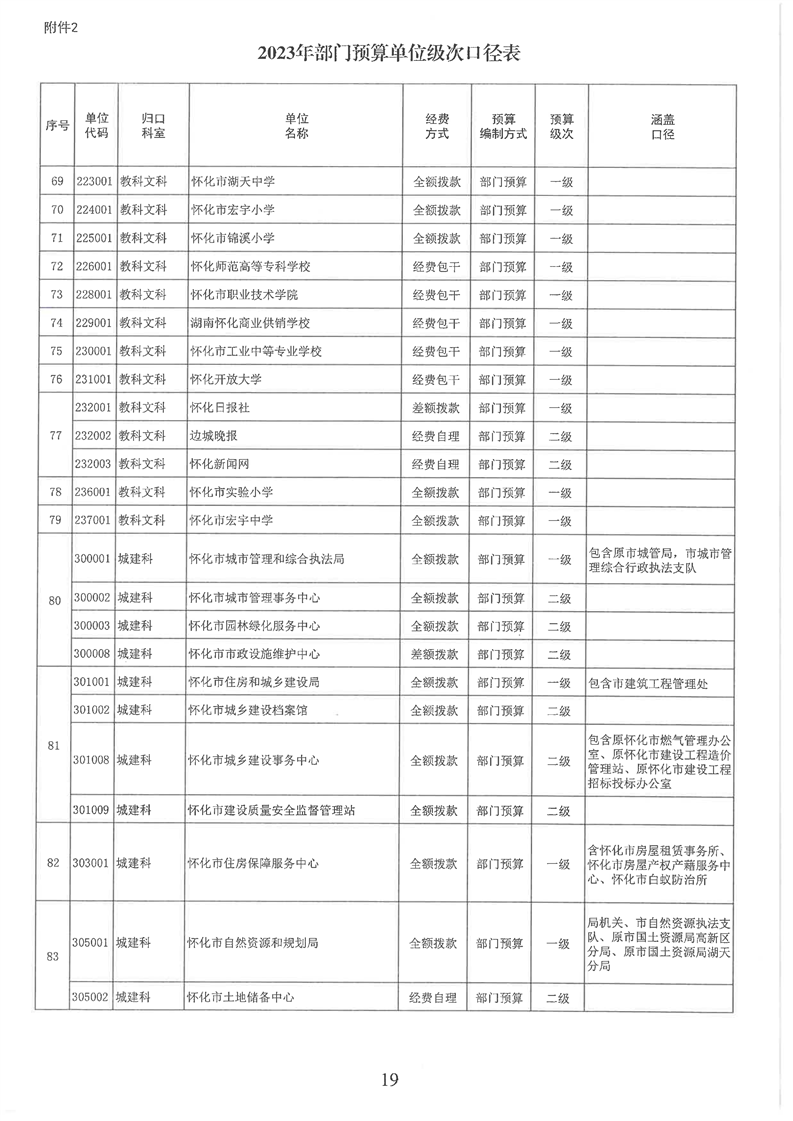 附件2

2023年部门预算单位级次口径表

| 序号 | 单位代码 | 归口科室 | 单位名称 | 经费方式 | 预算编制方式 | 预算级次 | 涵盖口径 |
|---|---|---|---|---|---|---|---|
| 69 | 223001 | 教科文科 | 怀化市湖天中学 | 全额拨款 | 部门预算 | 一级 | |
| 70 | 224001 | 教科文科 | 怀化市宏宇小学 | 全额拨款 | 部门预算 | 一级 | |
| 71 | 225001 | 教科文科 | 怀化市锦溪小学 | 全额拨款 | 部门预算 | 一级 | |
| 72 | 226001 | 教科文科 | 怀化师范高等专科学校 | 经费包干 | 部门预算 | 一级 | |
| 73 | 228001 | 教科文科 | 怀化市职业技术学院 | 经费包干 | 部门预算 | 一级 | |
| 74 | 229001 | 教科文科 | 湖南怀化商业供销学校 | 经费包干 | 部门预算 | 一级 | |
| 75 | 230001 | 教科文科 | 怀化市工业中等专业学校 | 经费包干 | 部门预算 | 一级 | |
| 76 | 231001 | 教科文科 | 怀化开放大学 | 经费包干 | 部门预算 | 一级 | |
| 77 | 232001 | 教科文科 | 怀化日报社 | 差额拨款 | 部门预算 | 一级 | |
| | 232002 | 教科文科 | 边城晚报 | 经费自理 | 部门预算 | 二级 | |
| | 232003 | 教科文科 | 怀化新闻网 | 经费自理 | 部门预算 | 二级 | |
| 78 | 236001 | 教科文科 | 怀化市实验小学 | 全额拨款 | 部门预算 | 一级 | |
| 79 | 237001 | 教科文科 | 怀化市宏宇中学 | 全额拨款 | 部门预算 | 一级 | |
| 80 | 300001 | 城建科 | 怀化市城市管理和综合执法局 | 全额拨款 | 部门预算 | 一级 | 包含原市城管局，市城市管理综合行政执法支队 |
| | 300002 | 城建科 | 怀化市城市管理事务中心 | 全额拨款 | 部门预算 | 二级 | |
| | 300003 | 城建科 | 怀化市园林绿化服务中心 | 全额拨款 | 部门预算 | 二级 | |
| | 300008 | 城建科 | 怀化市市政设施维护中心 | 差额拨款 | 部门预算 | 二级 | |
| 81 | 301001 | 城建科 | 怀化市住房和城乡建设局 | 全额拨款 | 部门预算 | 一级 | 包含市建筑工程管理处 |
| | 301002 | 城建科 | 怀化市城乡建设档案馆 | 全额拨款 | 部门预算 | 二级 | |
| | 301008 | 城建科 | 怀化市城乡建设事务中心 | 全额拨款 | 部门预算 | 二级 | 包含原怀化市燃气管理办公室、原怀化市建设工程造价管理站、原怀化市建设工程招标投标办公室 |
| | 301009 | 城建科 | 怀化市建设质量安全监督管理站 | 全额拨款 | 部门预算 | 二级 | |
| 82 | 303001 | 城建科 | 怀化市住房保障服务中心 | 全额拨款 | 部门预算 | 一级 | 含怀化市房屋租赁事务所、怀化市房屋产权产籍服务中心、怀化市白蚁防治所 |
| 83 | 305001 | 城建科 | 怀化市自然资源和规划局 | 全额拨款 | 部门预算 | 一级 | 局机关、市自然资源执法支队、原市国土资源局高新区分局、原市国土资源局湖天分局 |
| | 305002 | 城建科 | 怀化市土地储备中心 | 经费自理 | 部门预算 | 二级 | |

19